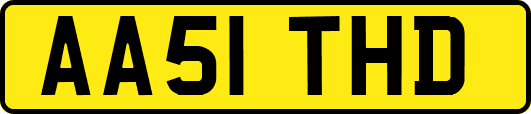 AA51 THD